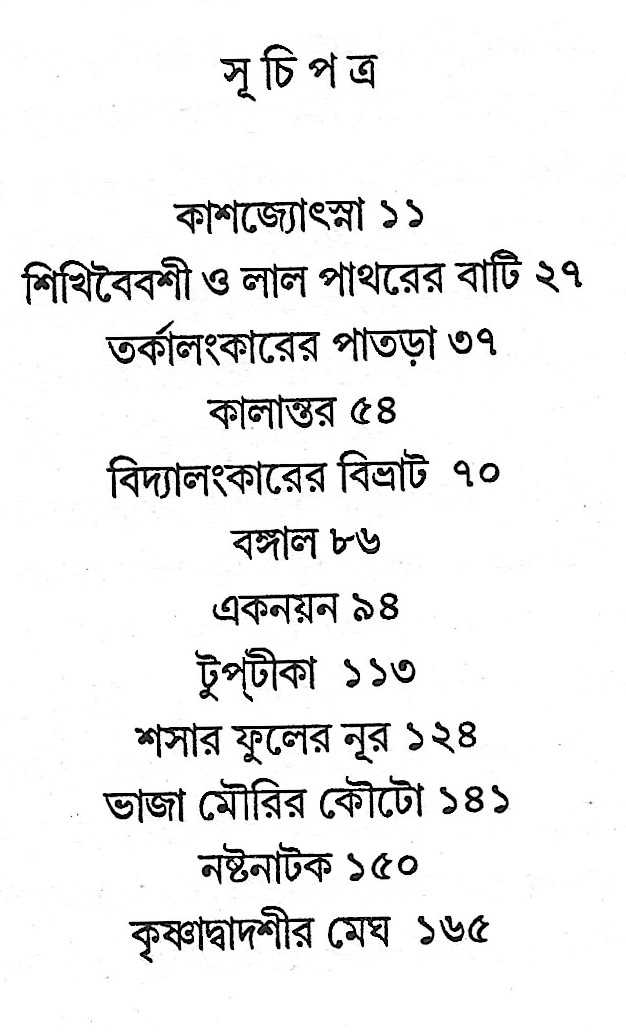 সূচিপত্র

কাশজ্যোৎস্না ১১
শিখিবৈবশী ও লাল পাথরের বাটি ২৭
তর্কালংকারের পাতড়া ৩৭
কালান্তর ৫৪
বিদ্যালংকারের বিভ্রাট ৭০
বঙ্গাল ৮৬
একনয়ন ৯৪
টুপ্‌টীকা ১১৩
শসার ফুলের নূর ১২৪
ভাজা মৌরির কৌটো ১৪১
নষ্টনাটক ১৫০
কৃষ্ণাদ্বাদশীর মেঘ ১৬৫